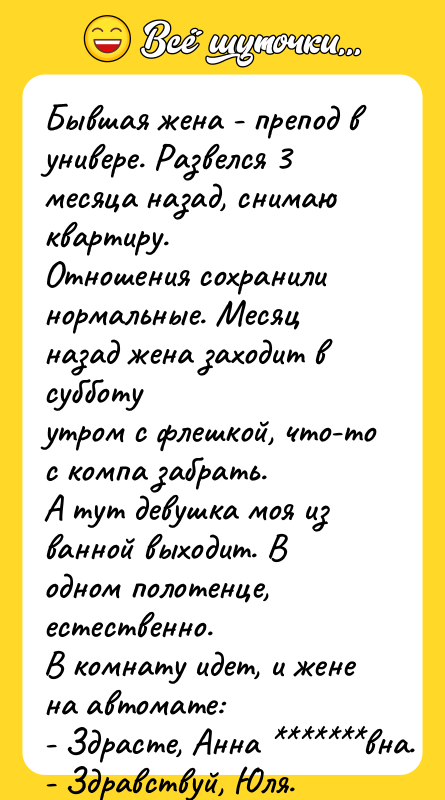 Всё шуточки...

Бывшая жена - препод в универе. Развелся 3 месяца назад, снимаю квартиру.
Отношения сохранили нормальные. Месяц назад жена заходит в субботу
утром с флешкой, что-то с компа забрать.
А тут девушка моя из ванной выходит. В одном полотенце, естественно.
В комнату идет, и жене на автомате:
- Здрасте, Анна *******вна.
- Здравствуй, Юля.